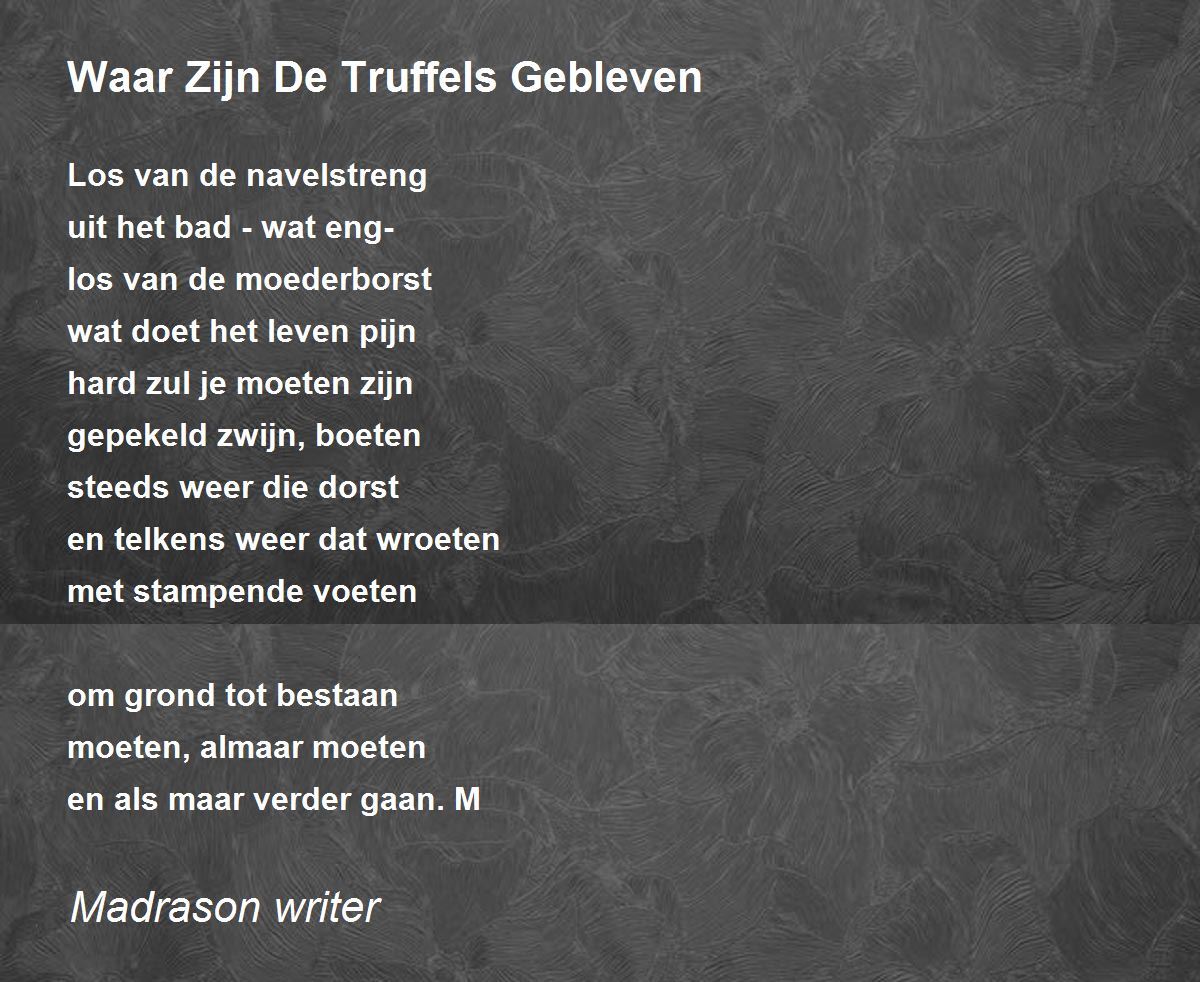 Waar Zijn De Truffels Gebleven

Los van de navelstreng
uit het bad - wat eng-
los van de moederborst
wat doet het leven pijn
hard zul je moeten zijn
gepekeld zwijn, boeten
steeds weer die dorst
en telkens weer dat wroeten
met stampende voeten

om grond tot bestaan
moeten, almaar moeten
en als maar verder gaan. M

Madrason writer